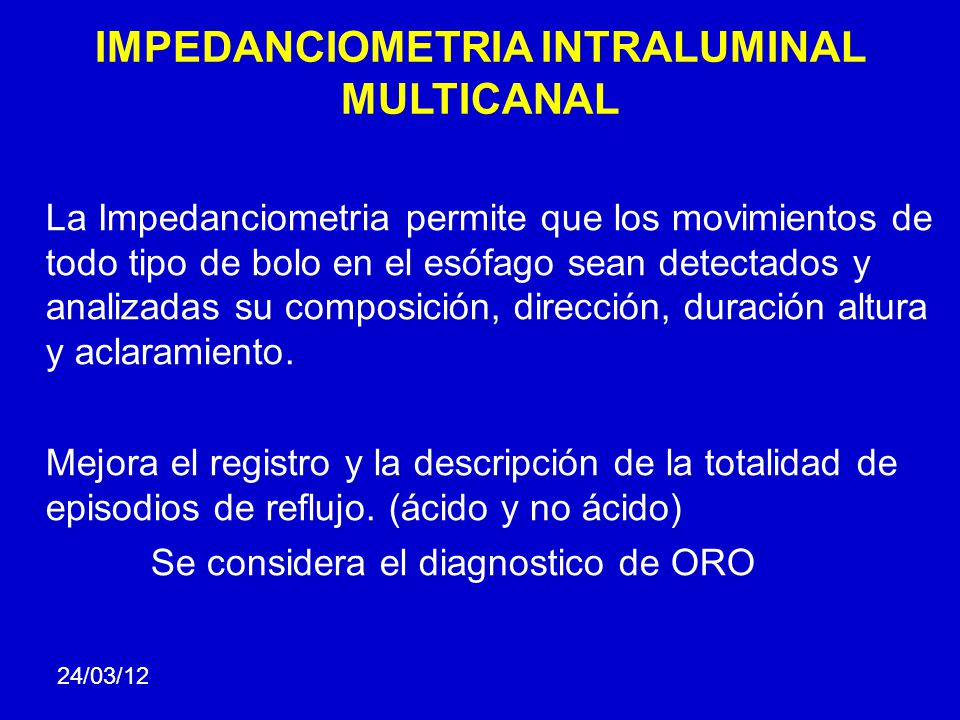 IMPEDANCIOMETRIA INTRALUMINAL MULTICANAL

La Impedanciometria permite que los movimientos de todo tipo de bolo en el esófago sean detectados y analizadas su composición, dirección, duración altura y aclaramiento.

Mejora el registro y la descripción de la totalidad de episodios de reflujo. (ácido y no ácido)

Se considera el diagnostico de ORO

24/03/12